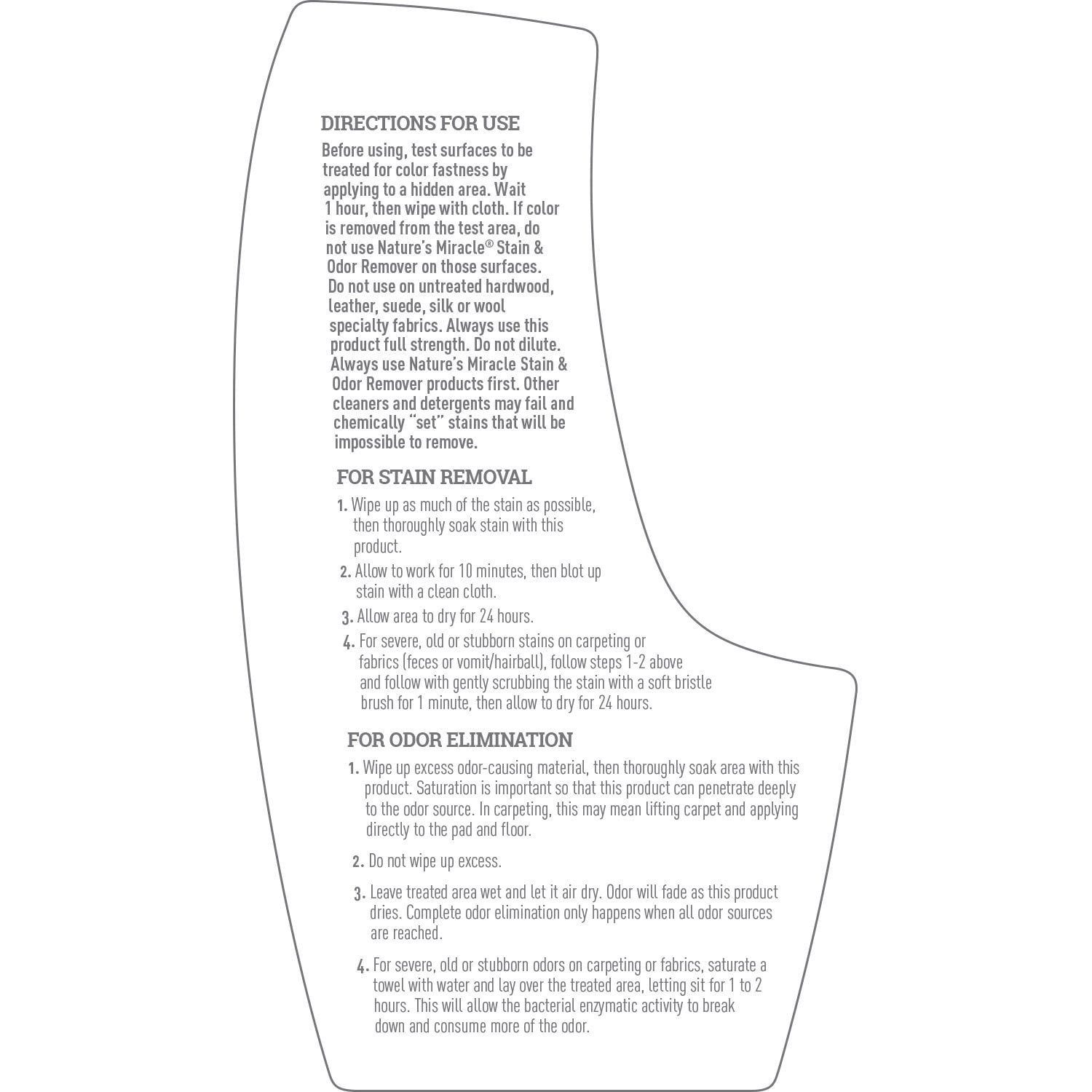 DIRECTIONS FOR USE

Before using, test surfaces to be treated for color fastness by applying to a hidden area. Wait 1 hour, then wipe with cloth. If color is removed from the test area, do not use Nature's Miracle® Stain & Odor Remover on those surfaces. Do not use on untreated hardwood, leather, suede, silk or wool specialty fabrics. Always use this product full strength. Do not dilute. Always use Nature's Miracle Stain & Odor Remover products first. Other cleaners and detergents may fail and chemically "set" stains that will be impossible to remove.

FOR STAIN REMOVAL

1. Wipe up as much of the stain as possible, then thoroughly soak stain with this product.
2. Allow to work for 10 minutes, then blot up stain with a clean cloth.
3. Allow area to dry for 24 hours.
4. For severe, old or stubborn stains on carpeting or fabrics (feces or vomit/hairball), follow steps 1-2 above and follow with gently scrubbing the stain with a soft bristle brush for 1 minute, then allow to dry for 24 hours.

FOR ODOR ELIMINATION

1. Wipe up excess odor-causing material, then thoroughly soak area with this product. Saturation is important so that this product can penetrate deeply to the odor source. In carpeting, this may mean lifting carpet and applying directly to the pad and floor.

2. Do not wipe up excess.

3. Leave treated area wet and let it air dry. Odor will fade as this product dries. Complete odor elimination only happens when all odor sources are reached.

4. For severe, old or stubborn odors on carpeting or fabrics, saturate a towel with water and lay over the treated area, letting sit for 1 to 2 hours. This will allow the bacterial enzymatic activity to break down and consume more of the odor.